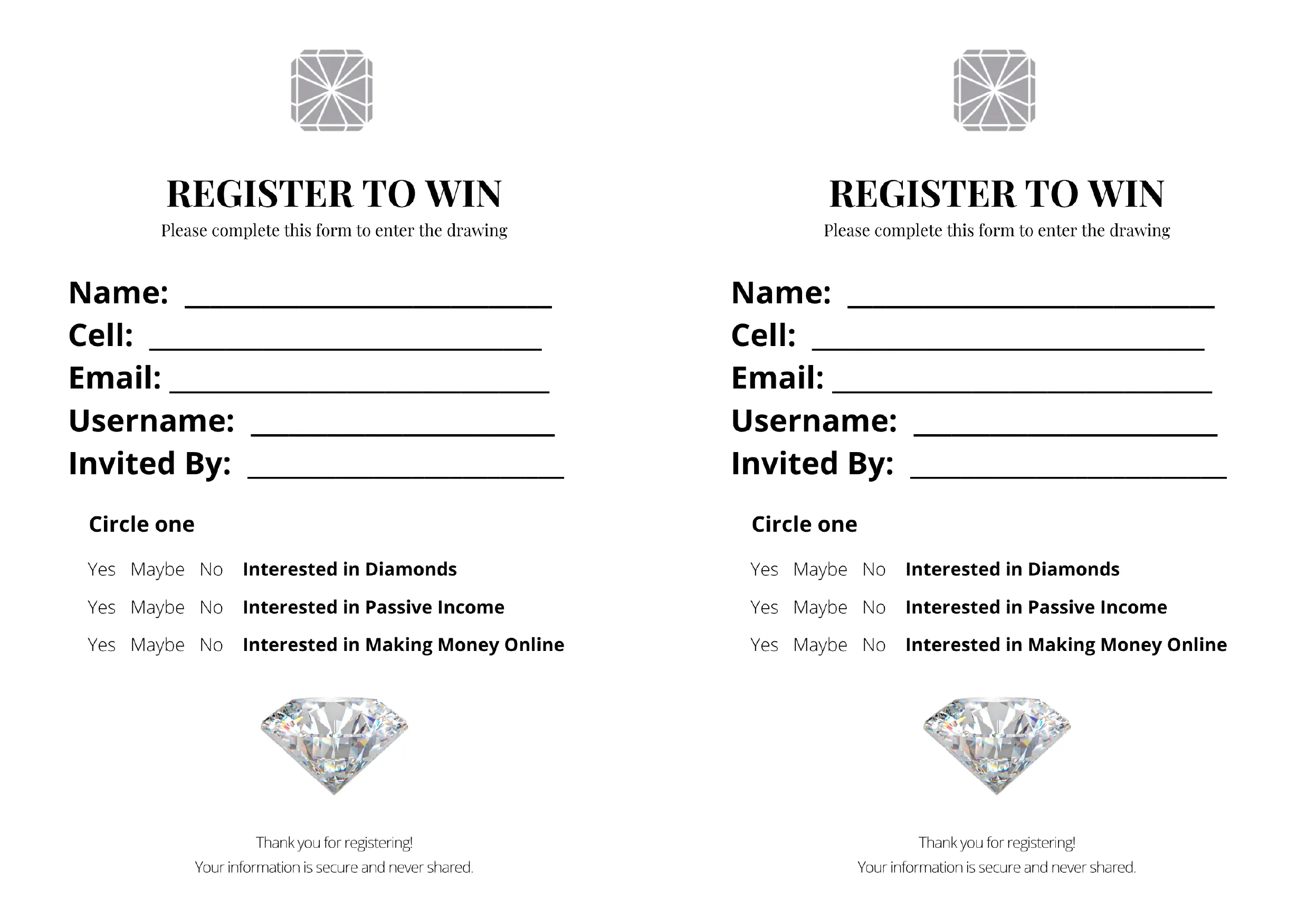 REGISTER TO WIN
Please complete this form to enter the drawing

Name: ____
Cell: ____
Email: ____
Username: ____
Invited By: ____

Circle one

Yes   Maybe   No   Interested in Diamonds
Yes   Maybe   No   Interested in Passive Income
Yes   Maybe   No   Interested in Making Money Online

Thank you for registering!
Your information is secure and never shared.

REGISTER TO WIN
Please complete this form to enter the drawing

Name: ____
Cell: ____
Email: ____
Username: ____
Invited By: ____

Circle one

Yes   Maybe   No   Interested in Diamonds
Yes   Maybe   No   Interested in Passive Income
Yes   Maybe   No   Interested in Making Money Online

Thank you for registering!
Your information is secure and never shared.